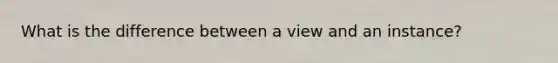 What is the difference between a view and an instance?